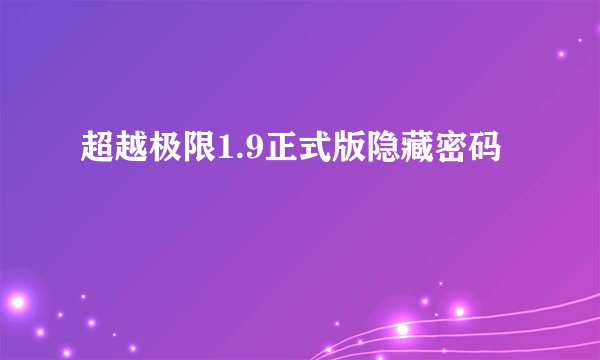 超越极限1.9正式版隐藏密码